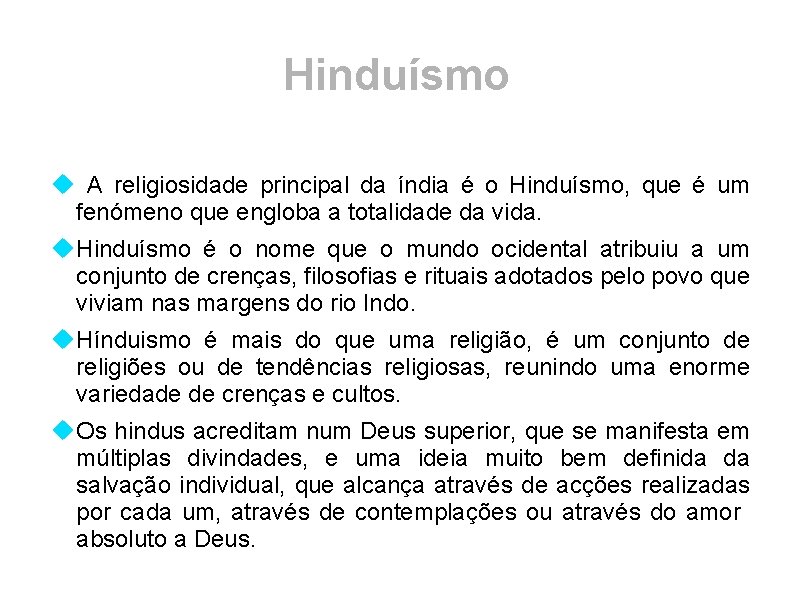 Hinduísmo

A religiosidade principal da índia é o Hinduísmo, que é um fenómeno que engloba a totalidade da vida.

Hinduísmo é o nome que o mundo ocidental atribuiu a um conjunto de crenças, filosofias e rituais adotados pelo povo que viviam nas margens do rio Indo.

Hínduismo é mais do que uma religião, é um conjunto de religiões ou de tendências religiosas, reunindo uma enorme variedade de crenças e cultos.

Os hindus acreditam num Deus superior, que se manifesta em múltiplas divindades, e uma ideia muito bem definida da salvação individual, que alcança através de acções realizadas por cada um, através de contemplações ou através do amor absoluto a Deus.